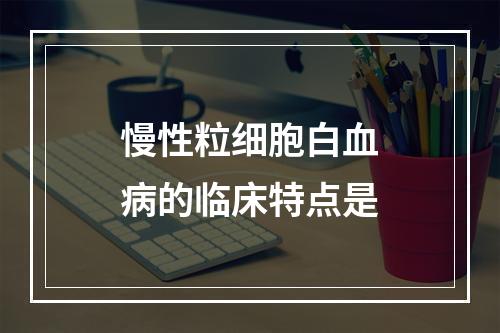 慢性粒细胞白血病的临床特点是